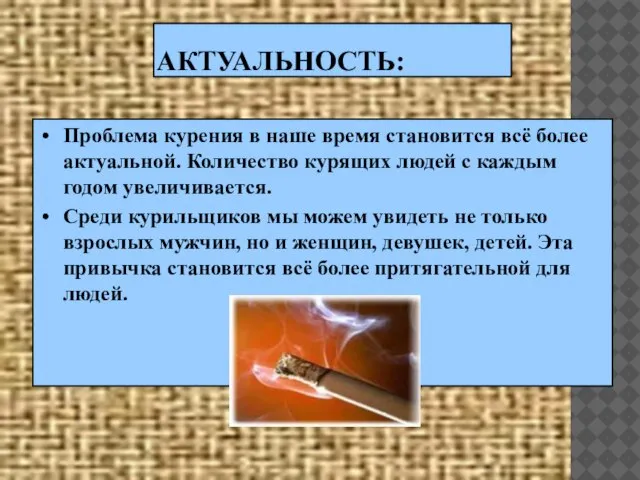 АКТУАЛЬНОСТЬ:

• Проблема курения в наше время становится всё более актуальной. Количество курящих людей с каждым годом увеличивается.

• Среди курильщиков мы можем увидеть не только взрослых мужчин, но и женщин, девушек, детей. Эта привычка становится всё более притягательной для людей.